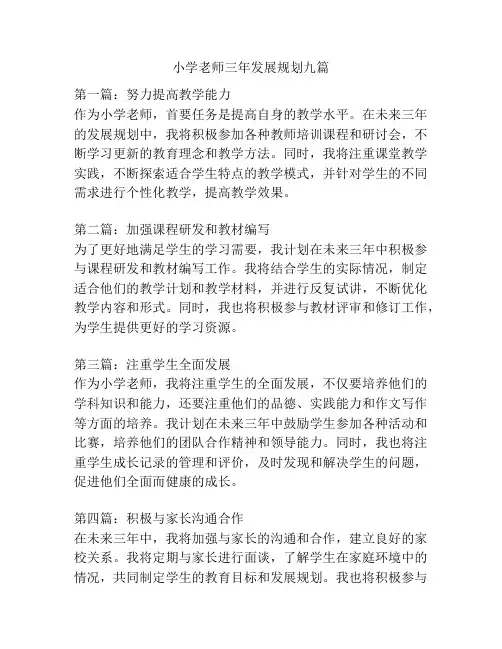 小学老师三年发展规划九篇

第一篇：努力提高教学能力
作为小学老师，首要任务是提高自身的教学水平。在未来三年的发展规划中，我将积极参加各种教师培训课程和研讨会，不断学习更新的教育理念和教学方法。同时，我将注重课堂教学实践，不断探索适合学生特点的教学模式，并针对学生的不同需求进行个性化教学，提高教学效果。

第二篇：加强课程研发和教材编写
为了更好地满足学生的学习需要，我计划在未来三年中积极参与课程研发和教材编写工作。我将结合学生的实际情况，制定适合他们的教学计划和教学材料，并进行反复试讲，不断优化教学内容和形式。同时，我也将积极参与教材评审和修订工作，为学生提供更好的学习资源。

第三篇：注重学生全面发展
作为小学老师，我将注重学生的全面发展，不仅要培养他们的学科知识和能力，还要注重他们的品德、实践能力和作文写作等方面的培养。我计划在未来三年中鼓励学生参加各种活动和比赛，培养他们的团队合作精神和领导能力。同时，我也将注重学生成长记录的管理和评价，及时发现和解决学生的问题，促进他们全面而健康的成长。

第四篇：积极与家长沟通合作
在未来三年中，我将加强与家长的沟通和合作，建立良好的家校关系。我将定期与家长进行面谈，了解学生在家庭环境中的情况，共同制定学生的教育目标和发展规划。我也将积极参与